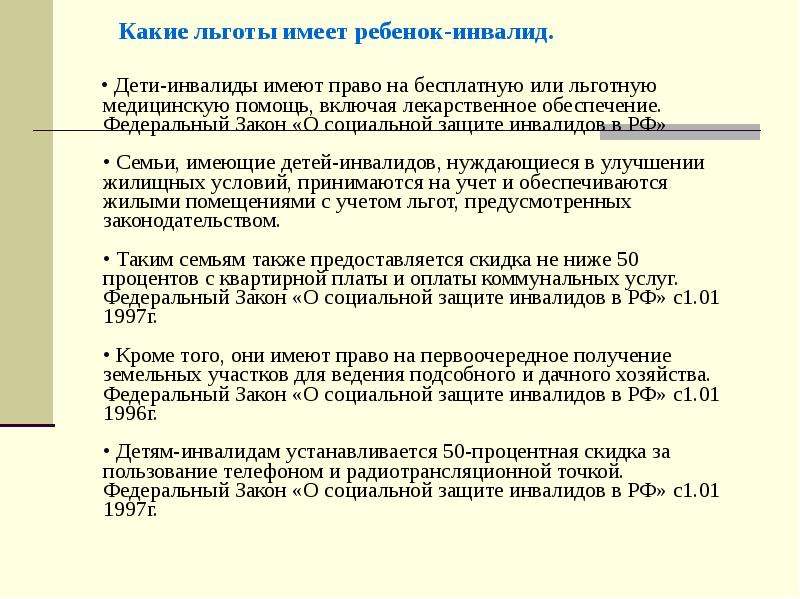 Какие льготы имеет ребенок-инвалид.

• Дети-инвалиды имеют право на бесплатную или льготную медицинскую помощь, включая лекарственное обеспечение. Федеральный Закон «О социальной защите инвалидов в РФ»

• Семьи, имеющие детей-инвалидов, нуждающиеся в улучшении жилищных условий, принимаются на учет и обеспечиваются жилыми помещениями с учетом льгот, предусмотренных законодательством.

• Таким семьям также предоставляется скидка не ниже 50 процентов с квартирной платы и оплаты коммунальных услуг. Федеральный Закон «О социальной защите инвалидов в РФ» с1.01 1997г.

• Кроме того, они имеют право на первоочередное получение земельных участков для ведения подсобного и дачного хозяйства. Федеральный Закон «О социальной защите инвалидов в РФ» с1.01 1996г.

• Детям-инвалидам устанавливается 50-процентная скидка за пользование телефоном и радиотрансляционной точкой. Федеральный Закон «О социальной защите инвалидов в РФ» с1.01 1997г.